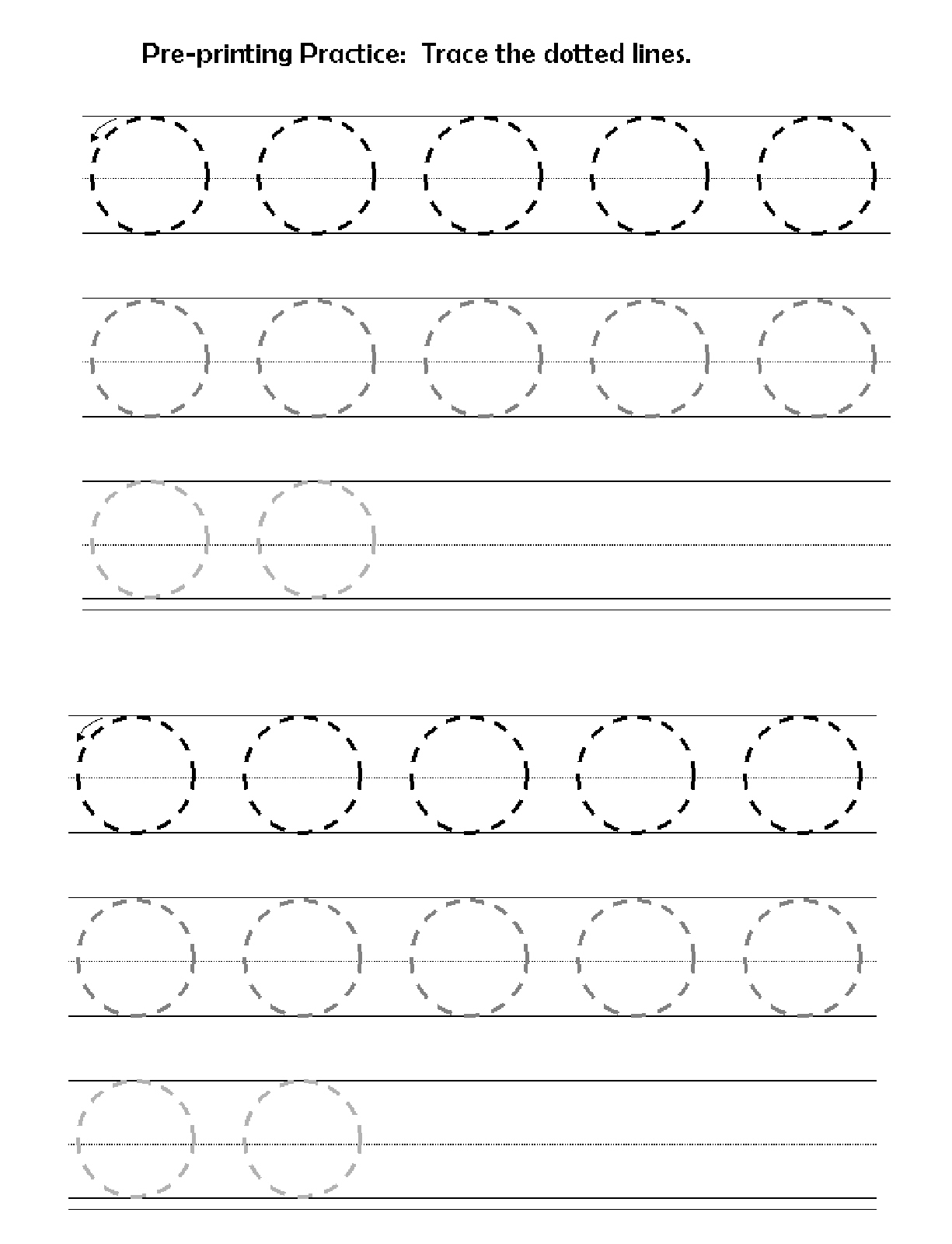 Pre-printing Practice:  Trace the dotted lines.